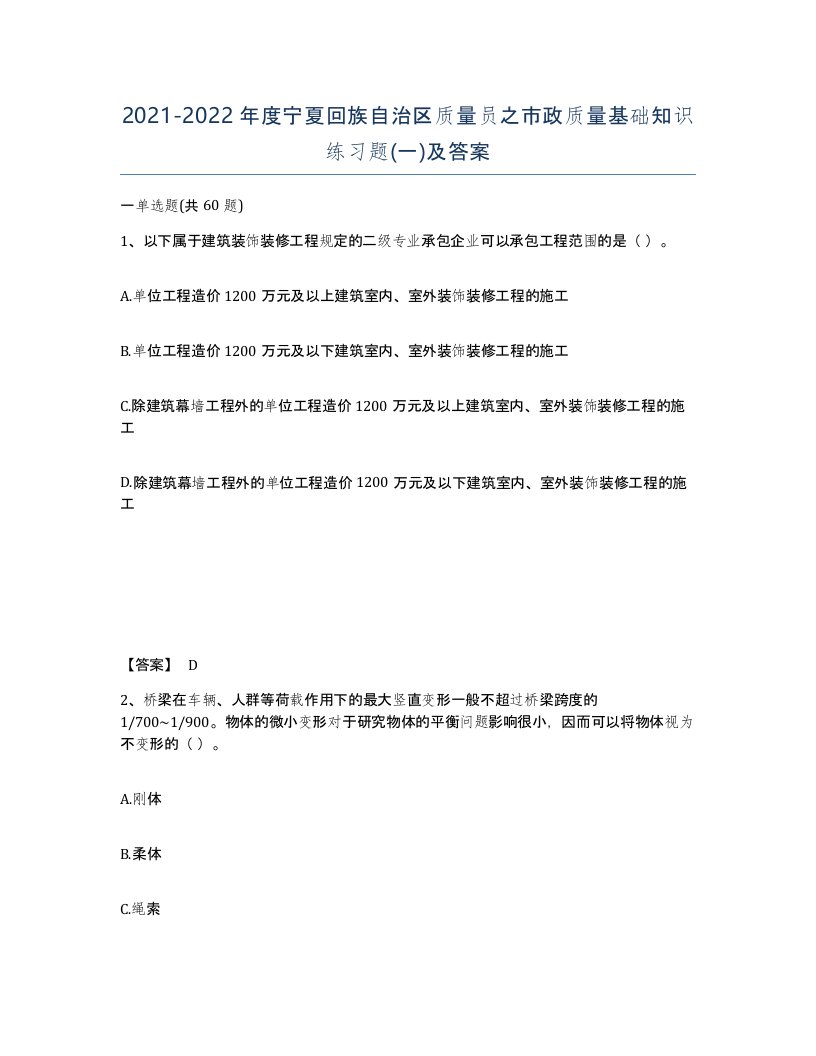 2021-2022年度宁夏回族自治区质量员之市政质量基础知识练习题(一)及答案

一单选题(共60题)

1、以下属于建筑装饰装修工程规定的二级专业承包企业可以承包工程范围的是（）。

A.单位工程造价1200万元及以上建筑室内、室外装饰装修工程的施工

B.单位工程造价1200万元及以下建筑室内、室外装饰装修工程的施工

C.除建筑幕墙工程外的单位工程造价1200万元及以上建筑室内、室外装饰装修工程的施工

D.除建筑幕墙工程外的单位工程造价1200万元及以下建筑室内、室外装饰装修工程的施工

【答案】 D

2、桥梁在车辆、人群等荷载作用下的最大竖直变形一般不超过桥梁跨度的1/700~1/900。物体的微小变形对于研究物体的平衡问题影响很小，因而可以将物体视为不变形的（）。

A.刚体

B.柔体

C.绳索